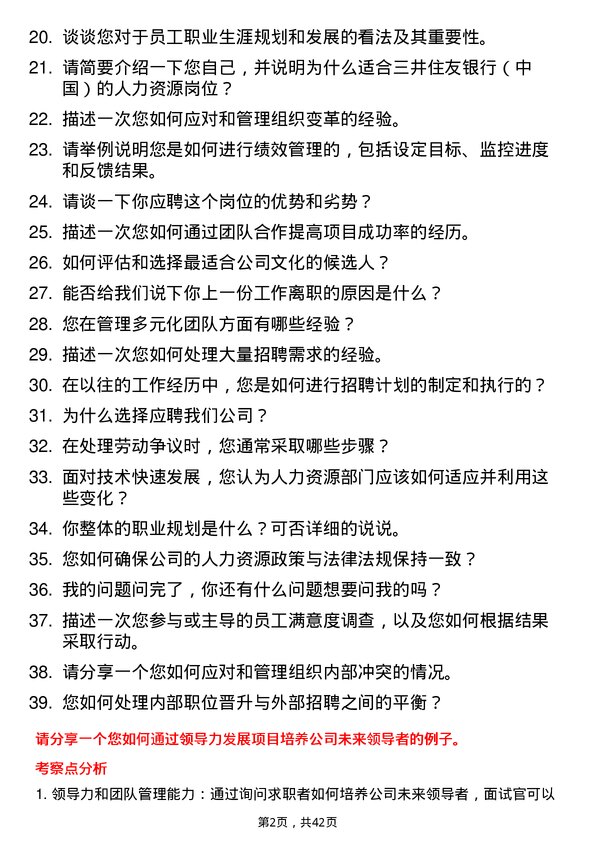 20. 谈谈您对于员工职业生涯规划和发展的看法及其重要性。

21. 请简要介绍一下您自己，并说明为什么适合三井住友银行（中国）的人力资源岗位？

22. 描述一次您如何应对和管理组织变革的经验。

23. 请举例说明您是如何进行绩效管理的，包括设定目标、监控进度和反馈结果。

24. 请谈一下你应聘这个岗位的优势和劣势？

25. 描述一次您如何通过团队合作提高项目成功率的经历。

26. 如何评估和选择最适合公司文化的候选人？

27. 能否给我们说下你上一份工作离职的原因是什么？

28. 您在管理多元化团队方面有哪些经验？

29. 描述一次您如何处理大量招聘需求的经验。

30. 在以往的工作经历中，您是如何进行招聘计划的制定和执行的？

31. 为什么选择应聘我们公司？

32. 在处理劳动争议时，您通常采取哪些步骤？

33. 面对技术快速发展，您认为人力资源部门应该如何适应并利用这些变化？

34. 你整体的职业规划是什么？可否详细的说说。

35. 您如何确保公司的人力资源政策与法律法规保持一致？

36. 我的问题问完了，你还有什么问题想要问我的吗？

37. 描述一次您参与或主导的员工满意度调查，以及您如何根据结果采取行动。

38. 请分享一个您如何应对和管理组织内部冲突的情况。

39. 您如何处理内部职位晋升与外部招聘之间的平衡？

请分享一个您如何通过领导力发展项目培养公司未来领导者的例子。

考察点分析

1. 领导力和团队管理能力：通过询问求职者如何培养公司未来领导者，面试官可以

第2页，共42页